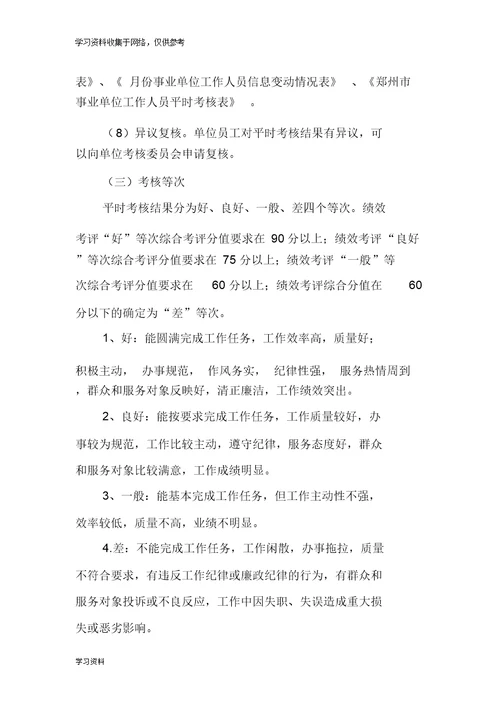 学习资料收集于网络，仅供参考

表》、《 月份事业单位工作人员信息变动情况表》 、《郑州市事业单位工作人员平时考核表》 。

（8）异议复核。单位员工对平时考核结果有异议，可以向单位考核委员会申请复核。

（三）考核等次

平时考核结果分为好、良好、一般、差四个等次。绩效考评“好”等次综合考评分值要求在 90 分以上；绩效考评“良好”等次综合考评分值要求在 75 分以上；绩效考评“一般”等次综合考评分值要求在 60 分以上；绩效考评综合分值在 60 分以下的确定为“差”等次。

1、好：能圆满完成工作任务，工作效率高，质量好；积极主动， 办事规范， 作风务实， 纪律性强， 服务热情周到，群众和服务对象反映好，清正廉洁，工作绩效突出。

2、良好：能按要求完成工作任务，工作质量较好，办事较为规范，工作比较主动，遵守纪律，服务态度好，群众和服务对象比较满意，工作成绩明显。

3、一般：能基本完成工作任务，但工作主动性不强，效率较低，质量不高，业绩不明显。

4.差：不能完成工作任务，工作闲散，办事拖拉，质量不符合要求，有违反工作纪律或廉政纪律的行为，有群众和服务对象投诉或不良反应，工作中因失职、失误造成重大损失或恶劣影响。

学习资料